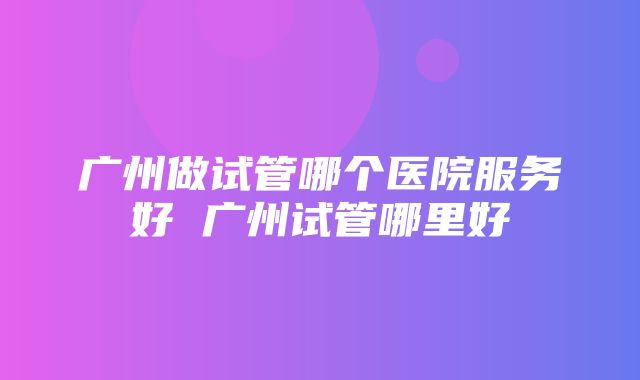 广州做试管哪个医院服务好 广州试管哪里好